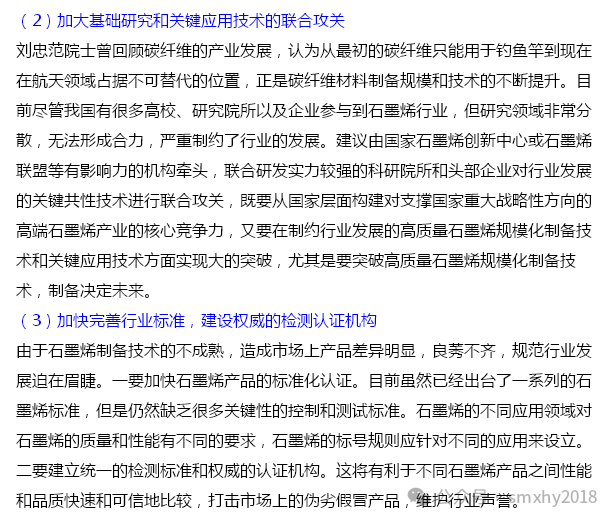 （2）加大基础研究和关键应用技术的联合攻关

刘忠范院士曾回顾碳纤维的产业发展，认为从最初的碳纤维只能用于钓鱼竿到现在在航天领域占据不可替代的位置，正是碳纤维材料制备规模和技术的不断提升。目前尽管我国有很多高校、研究院所以及企业参与到石墨烯行业，但研究领域非常分散，无法形成合力，严重制约了行业的发展。建议由国家石墨烯创新中心或石墨烯联盟等有影响力的机构牵头，联合研发实力较强的科研院所和头部企业对行业发展的关键共性技术进行联合攻关，既要从国家层面构建对支撑国家重大战略性方向的高端石墨烯产业的核心竞争力，又要在制约行业发展的高质量石墨烯规模化制备技术和关键应用技术方面实现大的突破，尤其是要突破高质量石墨烯规模化制备技术，制备决定未来。

（3）加快完善行业标准，建设权威的检测认证机构

由于石墨烯制备技术的不成熟，造成市场上产品差异明显，良莠不齐，规范行业发展迫在眉睫。一要加快石墨烯产品的标准化认证。目前虽然已经出台了一系列的石墨烯标准，但是仍然缺乏很多关键性的控制和测试标准。石墨烯的不同应用领域对石墨烯的质量和性能有不同的要求，石墨烯的标号规则应针对不同的应用来设立。二要建立统一的检测标准和权威的认证机构。这将有利于不同石墨烯产品之间性能和品质快速和可信地比较，打击市场上的伪劣假冒产品，维护行业声誉。

公众号 · smxhy2018